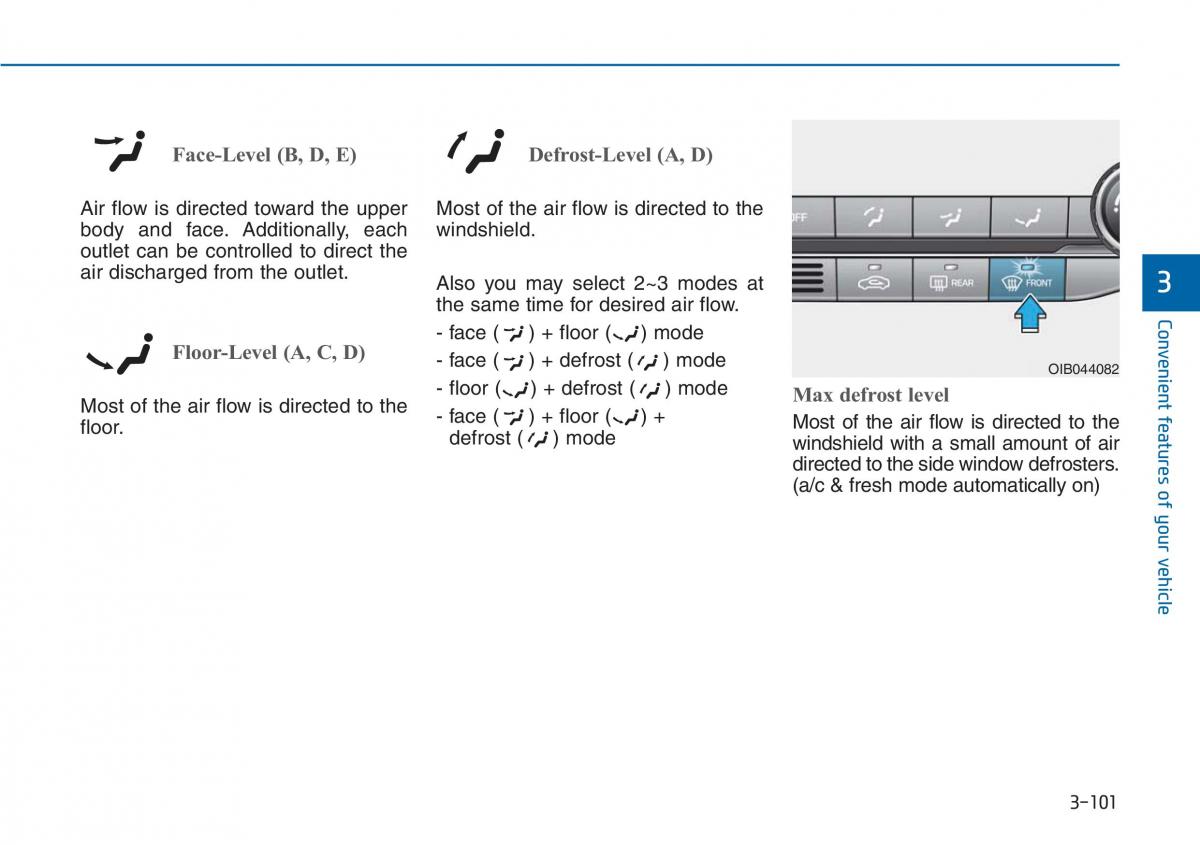 Face-Level (B, D, E)

Air flow is directed toward the upper body and face. Additionally, each outlet can be controlled to direct the air discharged from the outlet.

Floor-Level (A, C, D)

Most of the air flow is directed to the floor.

Defrost-Level (A, D)

Most of the air flow is directed to the windshield.

Also you may select 2~3 modes at the same time for desired air flow.
- face ( ) + floor ( ) mode
- face ( ) + defrost ( ) mode
- floor ( ) + defrost ( ) mode
- face ( ) + floor ( ) + defrost ( ) mode

OFF
REAR
FRONT

OIB044082

Max defrost level
Most of the air flow is directed to the windshield with a small amount of air directed to the side window defrosters. (a/c & fresh mode automatically on)

3
Convenient features of your vehicle

3-101